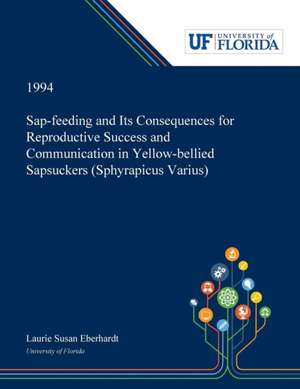 UF UNIVERSITY of FLORIDA

1994

Sap-feeding and Its Consequences for Reproductive Success and Communication in Yellow-bellied Sapsuckers (Sphyrapicus Varius)

Laurie Susan Eberhardt
University of Florida